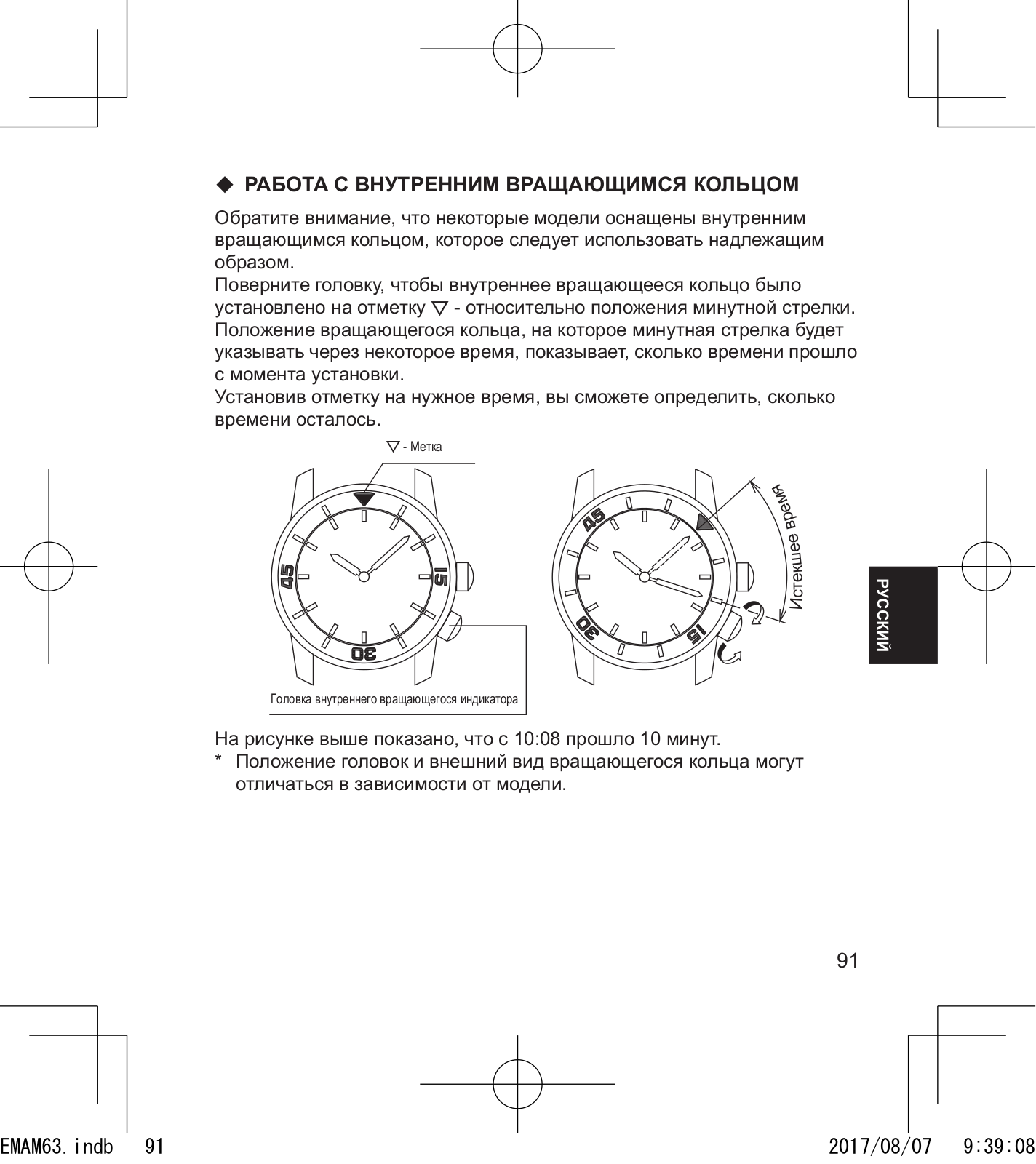 ◆ РАБОТА С ВНУТРЕННИМ ВРАЩАЮЩИМСЯ КОЛЬЦОМ

Обратите внимание, что некоторые модели оснащены внутренним вращающимся кольцом, которое следует использовать надлежащим образом.
Поверните головку, чтобы внутреннее вращающееся кольцо было установлено на отметку ▽ - относительно положения минутной стрелки.
Положение вращающегося кольца, на которое минутная стрелка будет указывать через некоторое время, показывает, сколько времени прошло с момента установки.
Установив отметку на нужное время, вы сможете определить, сколько времени осталось.

▽ - Метка

45
15
30

Головка внутреннего вращающегося индикатора

45
30
15

Истекшее время

РУССКИЙ

На рисунке выше показано, что с 10:08 прошло 10 минут.
* Положение головок и внешний вид вращающегося кольца могут отличаться в зависимости от модели.

91

EMAM63.indb 91

2017/08/07 9:39:08